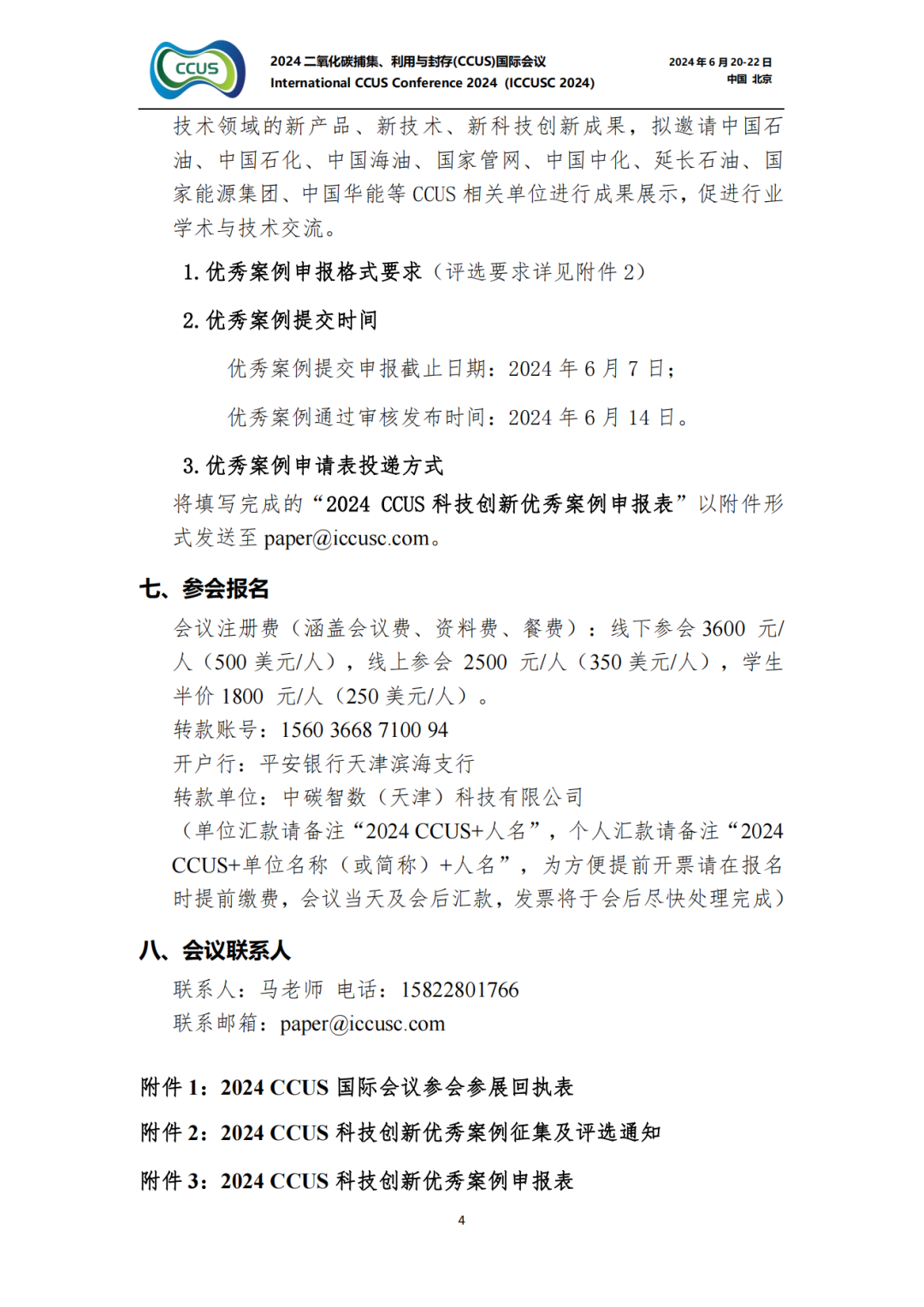 CCUS

2024 二氧化碳捕集、利用与封存(CCUS)国际会议
International CCUS Conference 2024 (ICCUSC 2024)

2024 年 6 月 20-22 日
中国 北京

技术领域的新产品、新技术、新科技创新成果，拟邀请中国石油、中国石化、中国海油、国家管网、中国中化、延长石油、国家能源集团、中国华能等 CCUS 相关单位进行成果展示，促进行业学术与技术交流。

1. 优秀案例申报格式要求（评选要求详见附件 2）

2. 优秀案例提交时间

优秀案例提交申报截止日期：2024 年 6 月 7 日；

优秀案例通过审核发布时间：2024 年 6 月 14 日。

3. 优秀案例申请表投递方式

将填写完成的“2024 CCUS 科技创新优秀案例申报表”以附件形式发送至 paper@iccusc.com。

七、参会报名

会议注册费（涵盖会议费、资料费、餐费）：线下参会 3600 元/人（500 美元/人），线上参会 2500 元/人（350 美元/人），学生半价 1800 元/人（250 美元/人）。
转款账号：1560 3668 7100 94
开户行：平安银行天津滨海支行
转款单位：中碳智数（天津）科技有限公司
（单位汇款请备注“2024 CCUS+人名”，个人汇款请备注“2024 CCUS+单位名称（或简称）+人名”，为方便提前开票请在报名时提前缴费，会议当天及会后汇款，发票将于会后尽快处理完成）

八、会议联系人

联系人：马老师 电话：15822801766
联系邮箱：paper@iccusc.com

附件 1：2024 CCUS 国际会议参会参展回执表

附件 2：2024 CCUS 科技创新优秀案例征集及评选通知

附件 3：2024 CCUS 科技创新优秀案例申报表

4